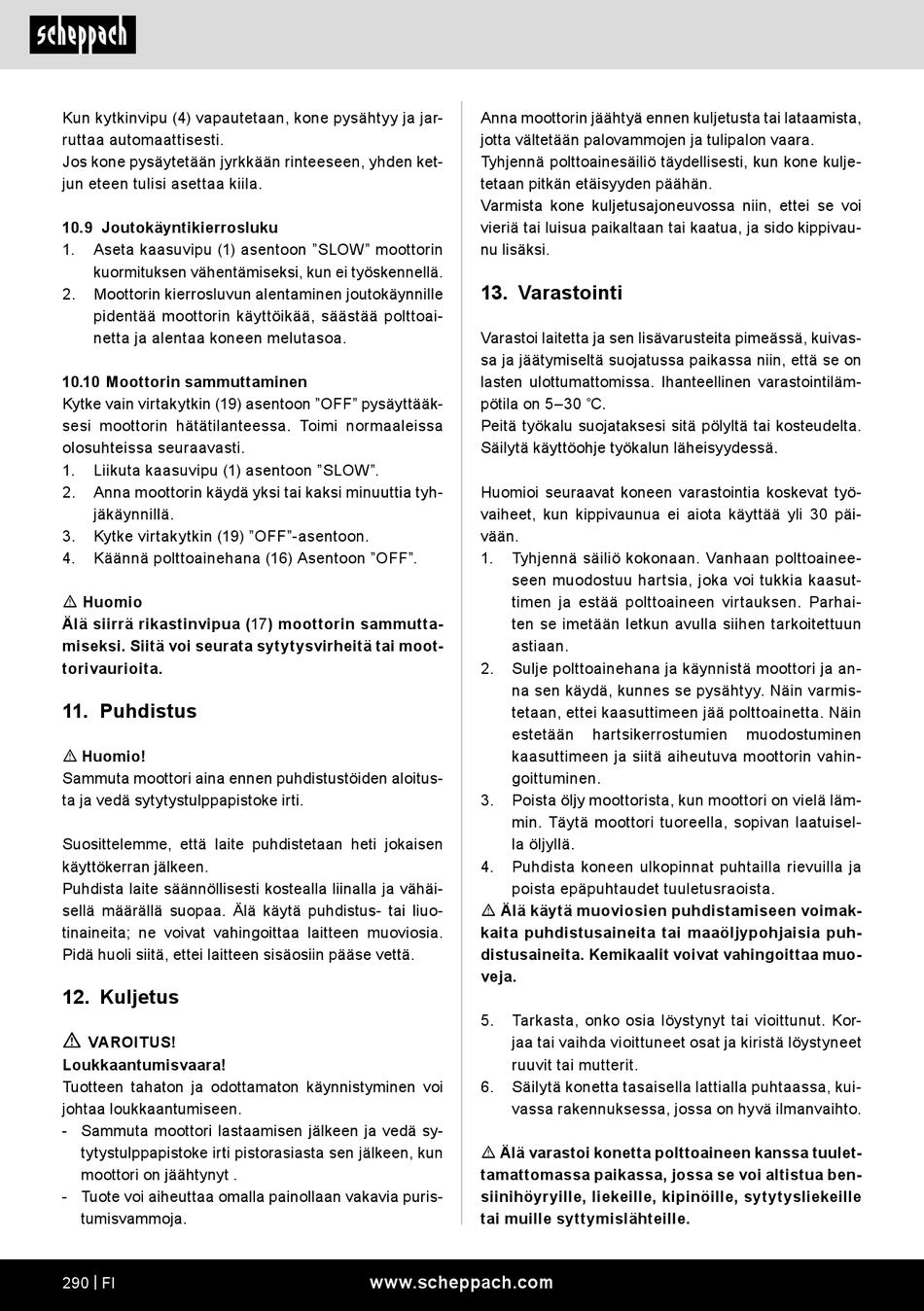 scheppach

Kun kytkinvipu (4) vapautetaan, kone pysähtyy ja jarruttaa automaattisesti.
Jos kone pysäytetään jyrkkään rinteeseen, yhden ketjun eteen tulisi asettaa kiila.

10.9 Joutokäyntikierrosluku
1. Aseta kaasuvipu (1) asentoon ”SLOW” moottorin kuormituksen vähentämiseksi, kun ei työskennellä.
2. Moottorin kierrosluvun alentaminen joutokäynnille pidentää moottorin käyttöikää, säästää polttoainetta ja alentaa koneen melutasoa.

10.10 Moottorin sammuttaminen
Kytke vain virtakytkin (19) asentoon ”OFF” pysäyttääksesi moottorin hätätilanteessa. Toimi normaaleissa olosuhteissa seuraavasti.
1. Liikuta kaasuvipu (1) asentoon ”SLOW”.
2. Anna moottorin käydä yksi tai kaksi minuuttia tyhjäkäynnillä.
3. Kytke virtakytkin (19) ”OFF”-asentoon.
4. Käännä polttoainehana (16) Asentoon ”OFF”.

⚠ Huomio
Älä siirrä rikastinvipua (17) moottorin sammuttamiseksi. Siitä voi seurata sytytysvirheitä tai moottorivaurioita.

11. Puhdistus

⚠ Huomio!
Sammuta moottori aina ennen puhdistustöiden aloitusta ja vedä sytytystulppapistoke irti.

Suosittelemme, että laite puhdistetaan heti jokaisen käyttökerran jälkeen.
Puhdista laite säännöllisesti kostealla liinalla ja vähäisellä määrällä suopaa. Älä käytä puhdistus- tai liuotinaineita; ne voivat vahingoittaa laitteen muoviosia. Pidä huoli siitä, ettei laitteen sisäosiin pääse vettä.

12. Kuljetus

⚠ VAROITUS!
Loukkaantumisvaara!
Tuotteen tahaton ja odottamaton käynnistyminen voi johtaa loukkaantumiseen.
- Sammuta moottori lastaamisen jälkeen ja vedä sytytystulppapistoke irti pistorasiasta sen jälkeen, kun moottori on jäähtynyt .
- Tuote voi aiheuttaa omalla painollaan vakavia puristumisvammoja.

Anna moottorin jäähtyä ennen kuljetusta tai lataamista, jotta vältetään palovammojen ja tulipalon vaara.
Tyhjennä polttoainesäiliö täydellisesti, kun kone kuljetetaan pitkän etäisyyden päähän.
Varmista kone kuljetusajoneuvossa niin, ettei se voi vieriä tai luisua paikaltaan tai kaatua, ja sido kippivaunu lisäksi.

13. Varastointi

Varastoi laitetta ja sen lisävarusteita pimeässä, kuivassa ja jäätymiseltä suojatussa paikassa niin, että se on lasten ulottumattomissa. Ihanteellinen varastointilämpötila on 5–30 °C.
Peitä työkalu suojataksesi sitä pölyltä tai kosteudelta. Säilytä käyttöohje työkalun läheisyydessä.

Huomioi seuraavat koneen varastointia koskevat työvaiheet, kun kippivaunua ei aiota käyttää yli 30 päivään.
1. Tyhjennä säiliö kokonaan. Vanhaan polttoaineeseen muodostuu hartsia, joka voi tukkia kaasuttimen ja estää polttoaineen virtauksen. Parhaiten se imetään letkun avulla siihen tarkoitettuun astiaan.
2. Sulje polttoainehana ja käynnistä moottori ja anna sen käydä, kunnes se pysähtyy. Näin varmistetaan, ettei kaasuttimeen jää polttoainetta. Näin estetään hartsikerrostumien muodostuminen kaasuttimeen ja siitä aiheutuva moottorin vahingoittuminen.
3. Poista öljy moottorista, kun moottori on vielä lämmin. Täytä moottori tuoreella, sopivan laatuisella öljyllä.
4. Puhdista koneen ulkopinnat puhtailla rievuilla ja poista epäpuhtaudet tuuletusraoista.
⚠ Älä käytä muoviosien puhdistamiseen voimakkaita puhdistusaineita tai maaöljypohjaisia puhdistusaineita. Kemikaalit voivat vahingoittaa muoveja.

5. Tarkasta, onko osia löystynyt tai vioittunut. Korjaa tai vaihda vioittuneet osat ja kiristä löystyneet ruuvit tai mutterit.
6. Säilytä konetta tasaisella lattialla puhtaassa, kuivassa rakennuksessa, jossa on hyvä ilmanvaihto.

⚠ Älä varastoi konetta polttoaineen kanssa tuulettamattomassa paikassa, jossa se voi altistua bensiinihöyryille, liekeille, kipinöille, sytytysliekeille tai muille syttymislähteille.

290 | FI www.scheppach.com